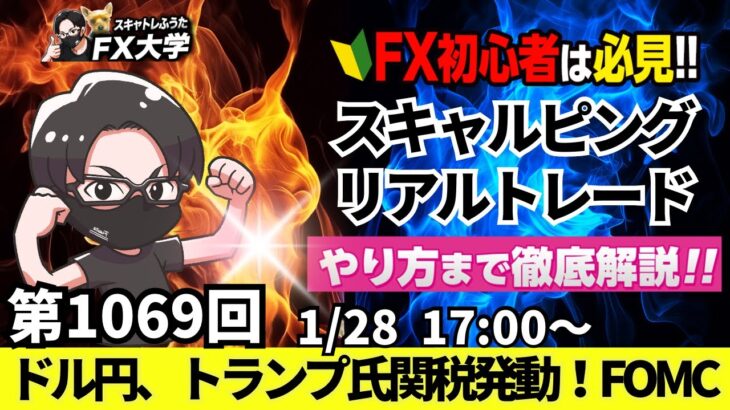 スキャトレふうた
FX大学

FX初心者は必見!!
スキャルピング
リアルトレード
やり方まで徹底解説!!

第1069回
1/28 17:00～
ドル円、トランプ氏関税発動！FOMC